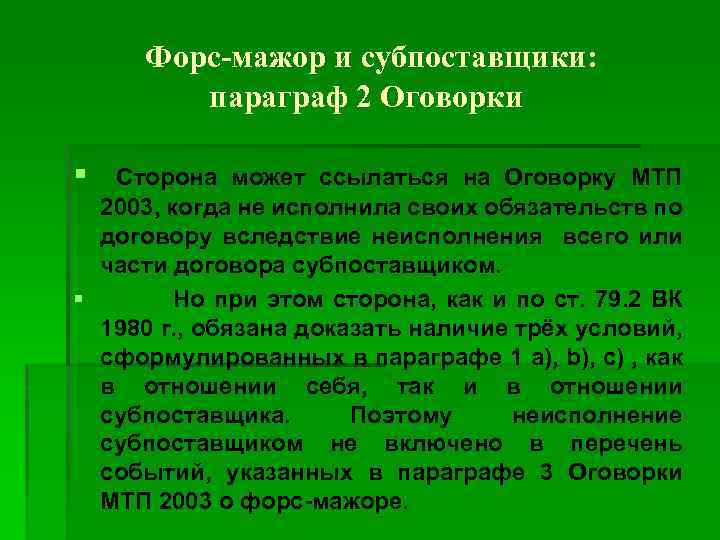 Форс-мажор и субпоставщики:
параграф 2 Оговорки

• Сторона может ссылаться на Оговорку МТП 2003, когда не исполнила своих обязательств по договору вследствие неисполнения всего или части договора субпоставщиком.

• Но при этом сторона, как и по ст. 79.2 ВК 1980 г., обязана доказать наличие трёх условий, сформулированных в параграфе 1 a), b), c) , как в отношении себя, так и в отношении субпоставщика. Поэтому неисполнение субпоставщиком не включено в перечень событий, указанных в параграфе 3 Оговорки МТП 2003 о форс-мажоре.